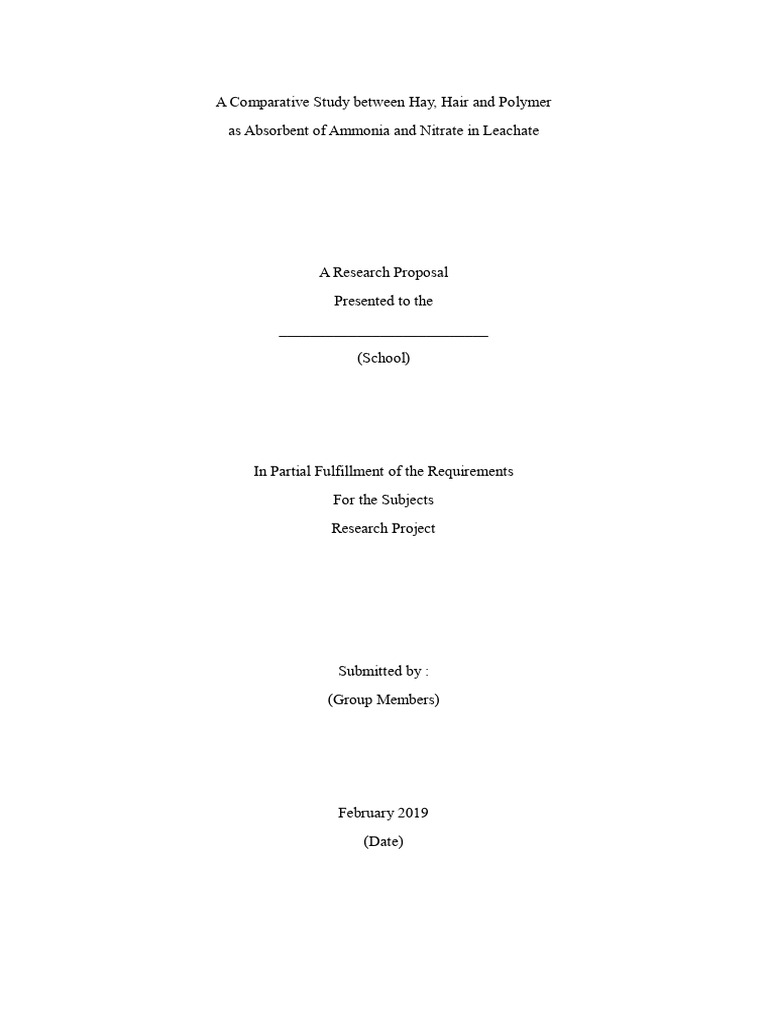 A Comparative Study between Hay, Hair and Polymer
as Absorbent of Ammonia and Nitrate in Leachate

A Research Proposal
Presented to the
______________________________
(School)

In Partial Fulfillment of the Requirements
For the Subjects
Research Project

Submitted by :
(Group Members)

February 2019
(Date)